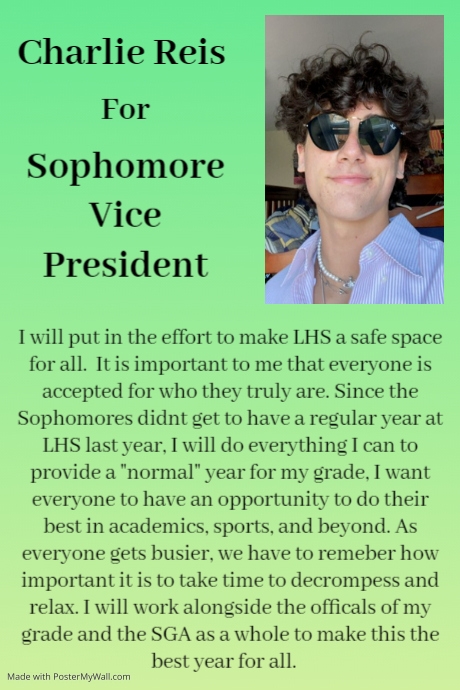 Charlie Reis

For

Sophomore Vice President

I will put in the effort to make LHS a safe space for all. It is important to me that everyone is accepted for who they truly are. Since the Sophomores didnt get to have a regular year at LHS last year, I will do everything I can to provide a "normal" year for my grade, I want everyone to have an opportunity to do their best in academics, sports, and beyond. As everyone gets busier, we have to remeber how important it is to take time to decrompess and relax. I will work alongside the officals of my grade and the SGA as a whole to make this the best year for all.

Made with PosterMyWall.com